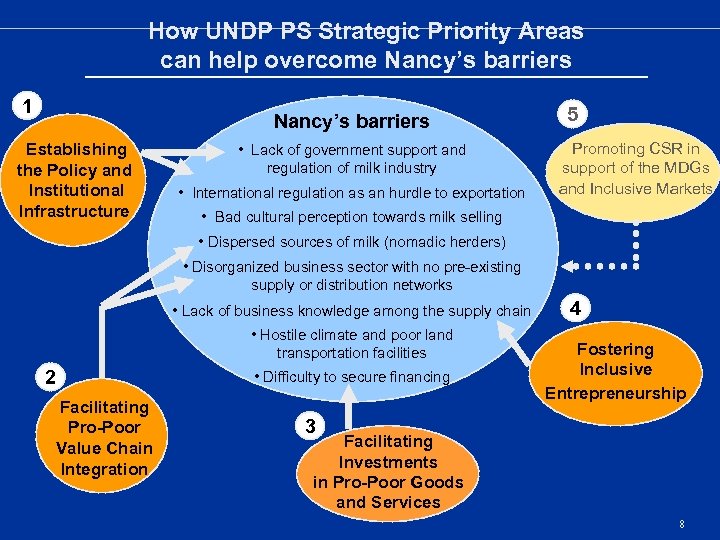 How UNDP PS Strategic Priority Areas can help overcome Nancy's barriers

1

Establishing the Policy and Institutional Infrastructure

Nancy's barriers

• Lack of government support and regulation of milk industry

• International regulation as an hurdle to exportation

• Bad cultural perception towards milk selling

• Dispersed sources of milk (nomadic herders)

• Disorganized business sector with no pre-existing supply or distribution networks

• Lack of business knowledge among the supply chain

• Hostile climate and poor land transportation facilities

• Difficulty to secure financing

5

Promoting CSR in support of the MDGs and Inclusive Markets

4

Fostering Inclusive Entrepreneurship

2

Facilitating Pro-Poor Value Chain Integration

3

Facilitating Investments in Pro-Poor Goods and Services

8